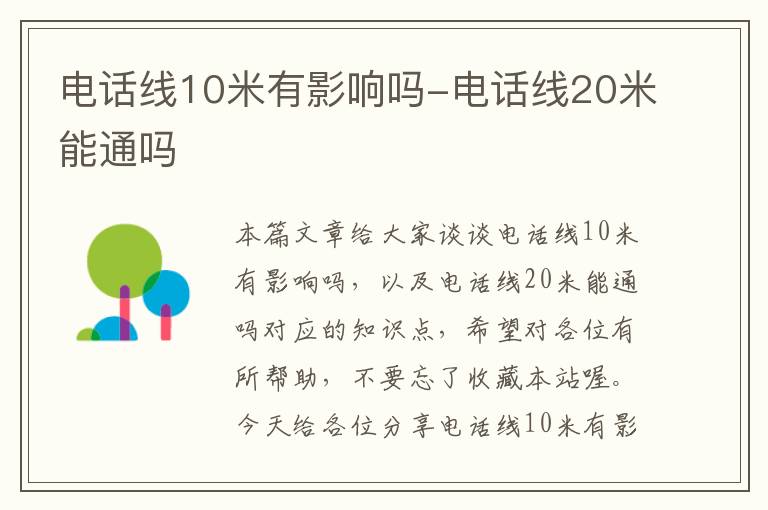 电话线10米有影响吗-电话线20米能通吗

本篇文章给大家谈谈电话线10米有影响吗，以及电话线20米能通吗对应的知识点，希望对各位有所帮助，不要忘了收藏本站喔。今天给各位分享电话线10米有影